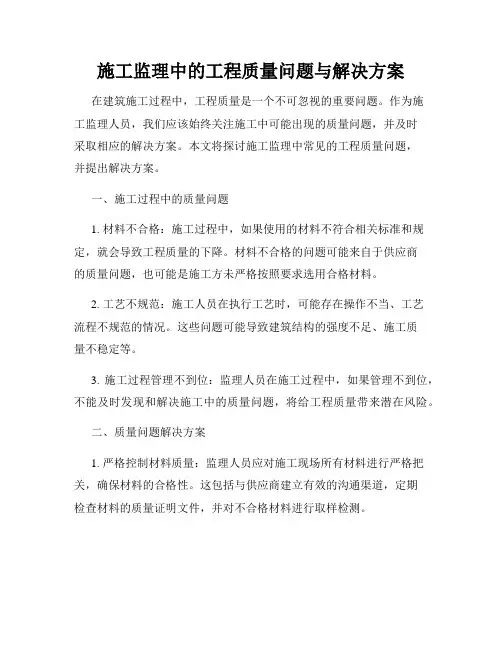 施工监理中的工程质量问题与解决方案

在建筑施工过程中，工程质量是一个不可忽视的重要问题。作为施工监理人员，我们应该始终关注施工中可能出现的质量问题，并及时采取相应的解决方案。本文将探讨施工监理中常见的工程质量问题，并提出解决方案。

一、施工过程中的质量问题

1. 材料不合格：施工过程中，如果使用的材料不符合相关标准和规定，就会导致工程质量的下降。材料不合格的问题可能来自于供应商的质量问题，也可能是施工方未严格按照要求选用合格材料。

2. 工艺不规范：施工人员在执行工艺时，可能存在操作不当、工艺流程不规范的情况。这些问题可能导致建筑结构的强度不足、施工质量不稳定等。

3. 施工过程管理不到位：监理人员在施工过程中，如果管理不到位，不能及时发现和解决施工中的质量问题，将给工程质量带来潜在风险。

二、质量问题解决方案

1. 严格控制材料质量：监理人员应对施工现场所有材料进行严格把关，确保材料的合格性。这包括与供应商建立有效的沟通渠道，定期检查材料的质量证明文件，并对不合格材料进行取样检测。